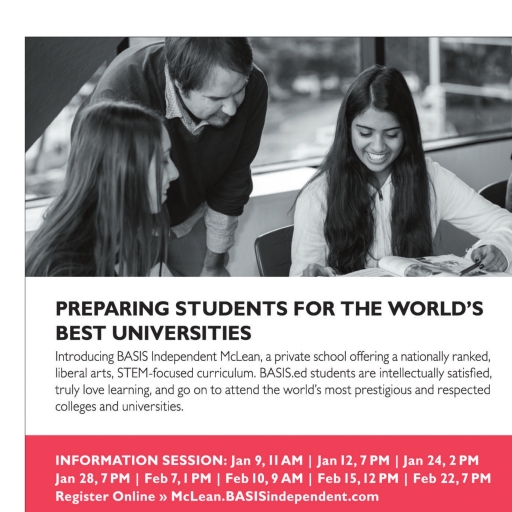 PREPARING STUDENTS FOR THE WORLD'S BEST UNIVERSITIES

Introducing BASIS Independent McLean, a private school offering a nationally ranked, liberal arts, STEM-focused curriculum. BASIS.ed students are intellectually satisfied, truly love learning, and go on to attend the world's most prestigious and respected colleges and universities.

INFORMATION SESSION: Jan 9, 11 AM | Jan 12, 7 PM | Jan 24, 2 PM
Jan 28, 7 PM | Feb 7, 1 PM | Feb 10, 9 AM | Feb 15, 12 PM | Feb 22, 7 PM
Register Online » McLean.BASISindependent.com